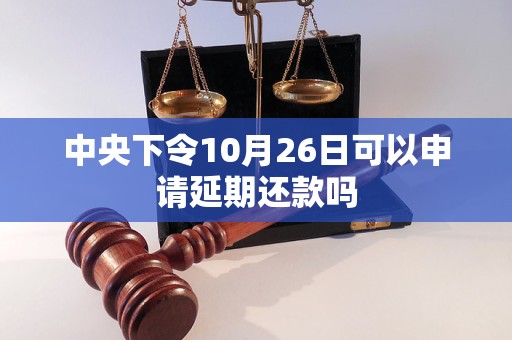 中央下令10月26日可以申请延期还款吗